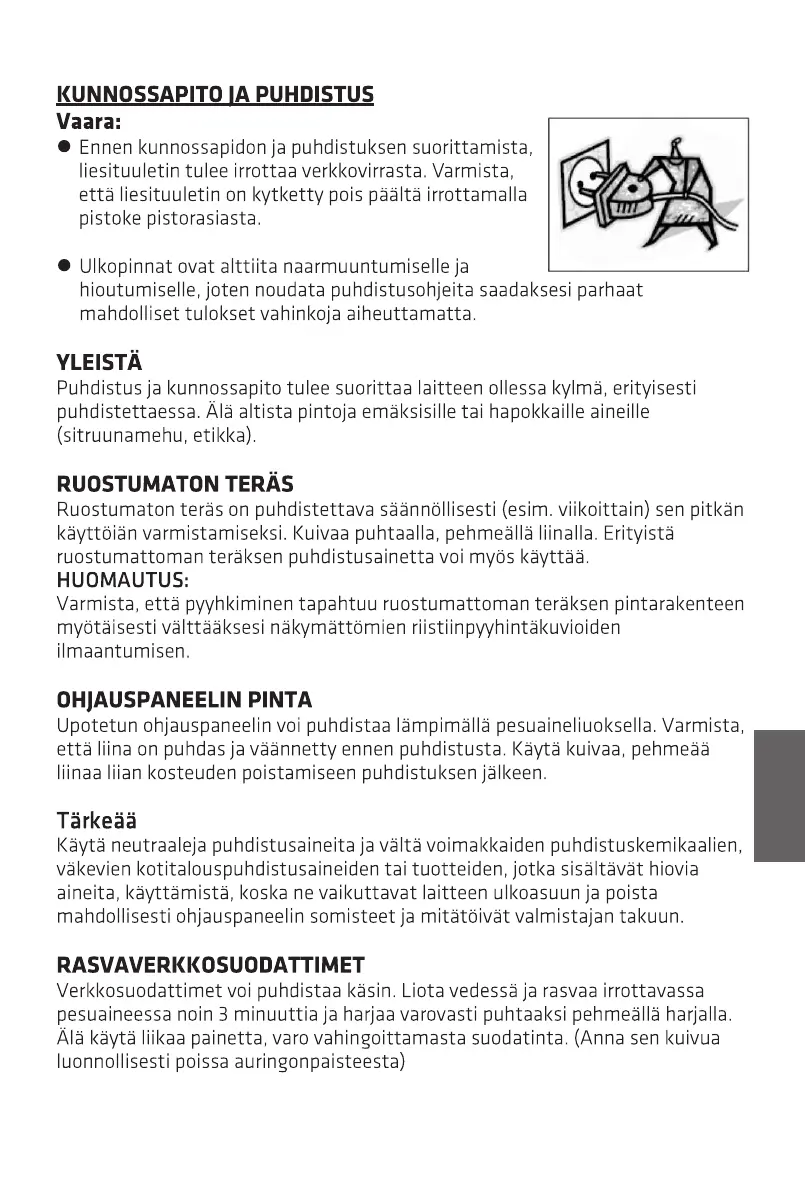 KUNNOSSAPITO JA PUHDISTUS
Vaara:
● Ennen kunnossapidon ja puhdistuksen suorittamista, liesituuletin tulee irrottaa verkkovirrasta. Varmista, että liesituuletin on kytketty pois päältä irrottamalla pistoke pistorasiasta.

● Ulkopinnat ovat alttiita naarmuuntumiselle ja hioutumiselle, joten noudata puhdistusohjeita saadaksesi parhaat mahdolliset tulokset vahinkoja aiheuttamatta.

YLEISTÄ
Puhdistus ja kunnossapito tulee suorittaa laitteen ollessa kylmä, erityisesti puhdistettaessa. Älä altista pintoja emäksisille tai hapokkaille aineille (sitruunamehu, etikka).

RUOSTUMATON TERÄS
Ruostumaton teräs on puhdistettava säännöllisesti (esim. viikoittain) sen pitkän käyttöiän varmistamiseksi. Kuivaa puhtaalla, pehmeällä liinalla. Erityistä ruostumattoman teräksen puhdistusainetta voi myös käyttää.
HUOMAUTUS:
Varmista, että pyyhkiminen tapahtuu ruostumattoman teräksen pintarakenteen myötäisesti välttääksesi näkymättömien riistiinpyyhintäkuvioiden ilmaantumisen.

OHJAUSPANEELIN PINTA
Upotetun ohjauspaneelin voi puhdistaa lämpimällä pesuaineliuoksella. Varmista, että liina on puhdas ja väännetty ennen puhdistusta. Käytä kuivaa, pehmeää liinaa liian kosteuden poistamiseen puhdistuksen jälkeen.

Tärkeää
Käytä neutraaleja puhdistusaineita ja vältä voimakkaiden puhdistuskemikaalien, väkevien kotitalouspuhdistusaineiden tai tuotteiden, jotka sisältävät hiovia aineita, käyttämistä, koska ne vaikuttavat laitteen ulkoasuun ja poista mahdollisesti ohjauspaneelin somisteet ja mitätöivät valmistajan takuun.

RASVAVERKKOSUODATTIMET
Verkkosuodattimet voi puhdistaa käsin. Liota vedessä ja rasvaa irrottavassa pesuaineessa noin 3 minuuttia ja harjaa varovasti puhtaaksi pehmeällä harjalla. Älä käytä liikaa painetta, varo vahingoittamasta suodatinta. (Anna sen kuivua luonnollisesti poissa auringonpaisteesta)